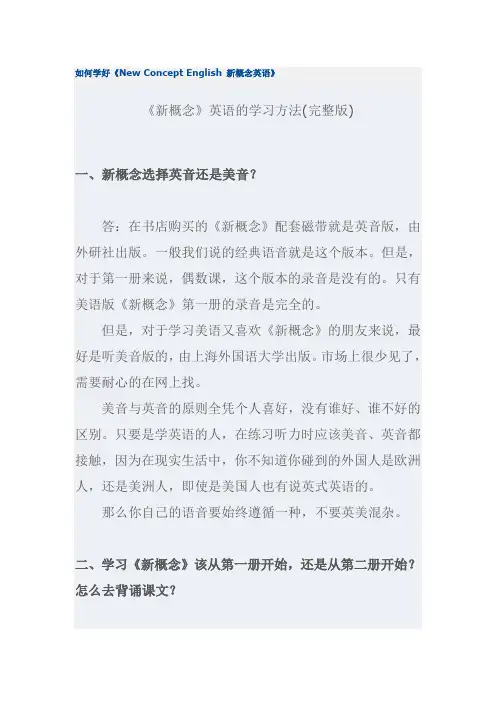 如何学好《New Concept English 新概念英语》

《新概念》英语的学习方法(完整版)

一、新概念选择英音还是美音？

答：在书店购买的《新概念》配套磁带就是英音版，由外研社出版。一般我们说的经典语音就是这个版本。但是，对于第一册来说，偶数课，这个版本的录音是没有的。只有美语版《新概念》第一册的录音是完全的。

但是，对于学习美语又喜欢《新概念》的朋友来说，最好是听美音版的，由上海外国语大学出版。市场上很少见了，需要耐心的在网上找。

美音与英音的原则全凭个人喜好，没有谁好、谁不好的区别。只要是学英语的人，在练习听力时应该美音、英音都接触，因为在现实生活中，你不知道你碰到的外国人是欧洲人，还是美洲人，即使是美国人也有说英式英语的。

那么你自己的语音要始终遵循一种，不要英美混杂。

二、学习《新概念》该从第一册开始，还是从第二册开始？怎么去背诵课文？